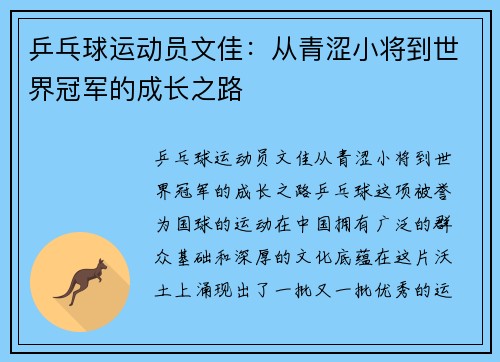 乒乓球运动员文佳：从青涩小将到世界冠军的成长之路

乒乓球运动员文佳从青涩小将到世界冠军的成长之路乒乓球这项被誉为国球的运动在中国拥有广泛的群众基础和深厚的文化底蕴在这片沃土上涌现出了一批又一批优秀的运